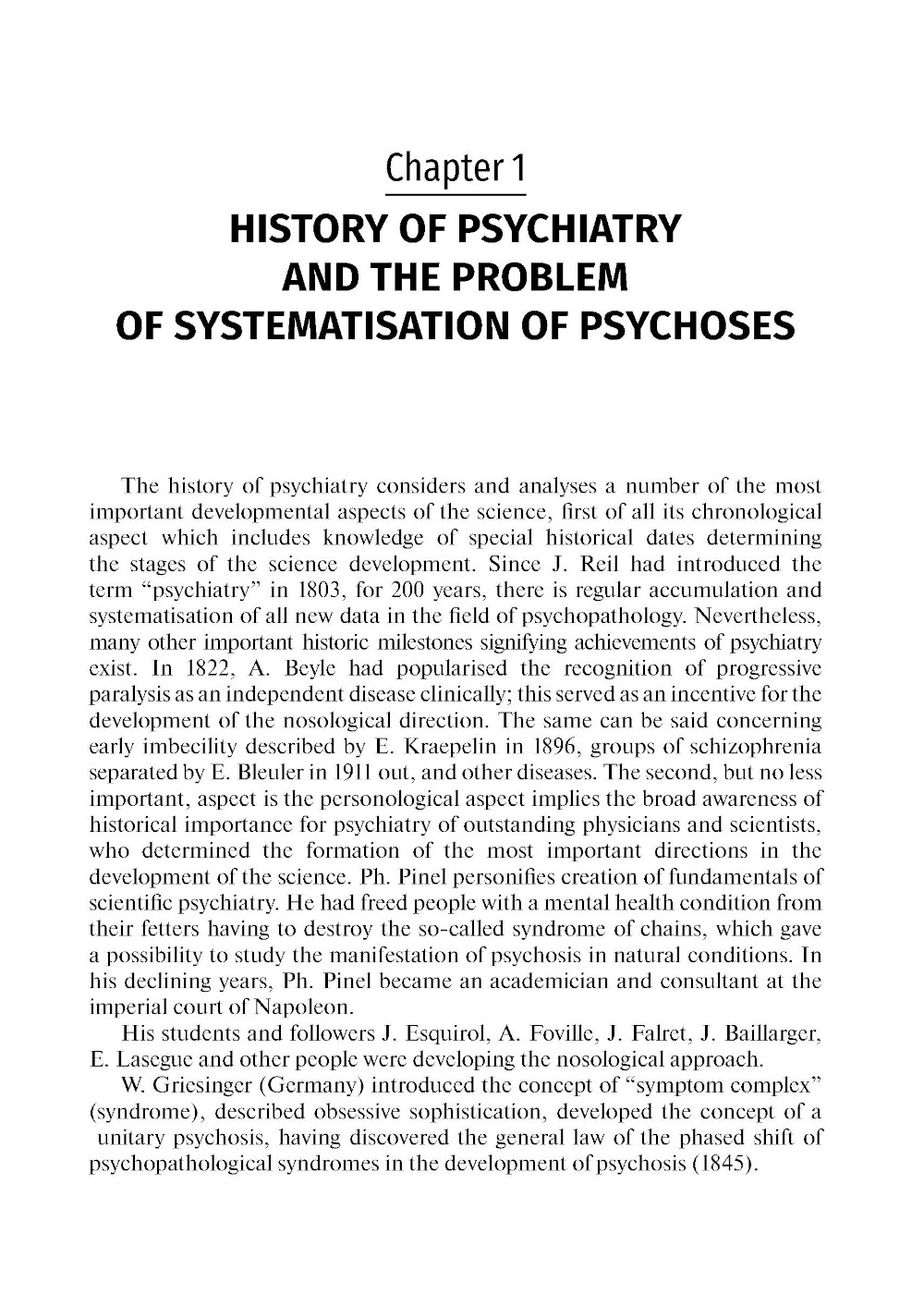 Chapter 1

HISTORY OF PSYCHIATRY AND THE PROBLEM OF SYSTEMATISATION OF PSYCHOSES

The history of psychiatry considers and analyses a number of the most important developmental aspects of the science, first of all its chronological aspect which includes knowledge of special historical dates determining the stages of the science development. Since J. Reil had introduced the term "psychiatry" in 1803, for 200 years, there is regular accumulation and systematisation of all new data in the field of psychopathology. Nevertheless, many other important historic milestones signifying achievements of psychiatry exist. In 1822, A. Beyle had popularised the recognition of progressive paralysis as an independent disease clinically; this served as an incentive for the development of the nosological direction. The same can be said concerning early imbecility described by E. Kraepelin in 1896, groups of schizophrenia separated by E. Bleuler in 1911 out, and other diseases. The second, but no less important, aspect is the personological aspect implies the broad awareness of historical importance for psychiatry of outstanding physicians and scientists, who determined the formation of the most important directions in the development of the science. Ph. Pinel personifies creation of fundamentals of scientific psychiatry. He had freed people with a mental health condition from their fetters having to destroy the so-called syndrome of chains, which gave a possibility to study the manifestation of psychosis in natural conditions. In his declining years, Ph. Pinel became an academician and consultant at the imperial court of Napoleon.

His students and followers J. Esquirol, A. Foville, J. Falret, J. Baillarger, E. Lasegue and other people were developing the nosological approach.

W. Griesinger (Germany) introduced the concept of "symptom complex" (syndrome), described obsessive sophistication, developed the concept of a unitary psychosis, having discovered the general law of the phased shift of psychopathological syndromes in the development of psychosis (1845).